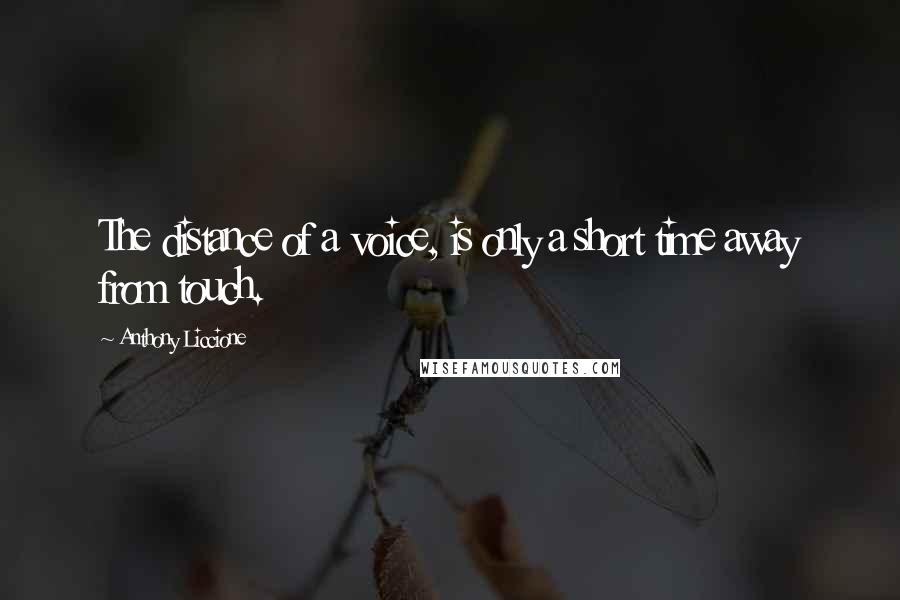 The distance of a voice, is only a short time away from touch.

~ Anthony Liccione

WISEFAMOUSQUOTES.COM